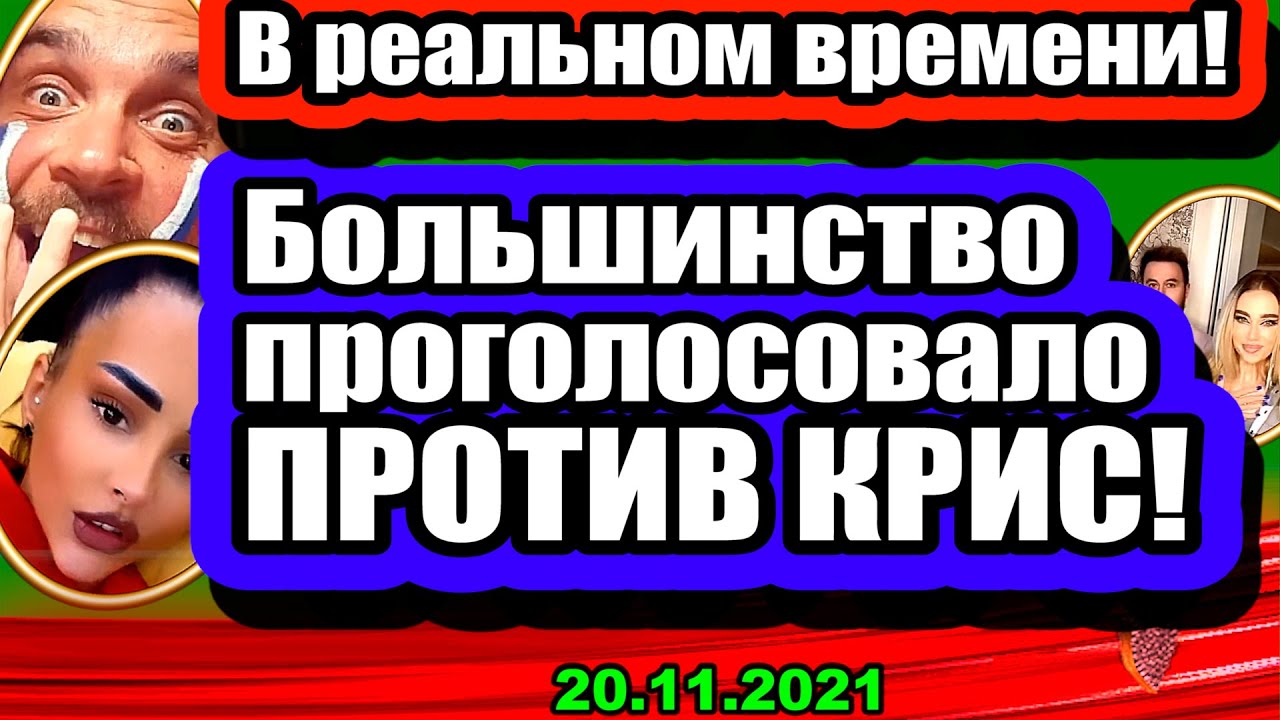 В реальном времени!

Большинство проголосовало ПРОТИВ КРИС!

20.11.2021